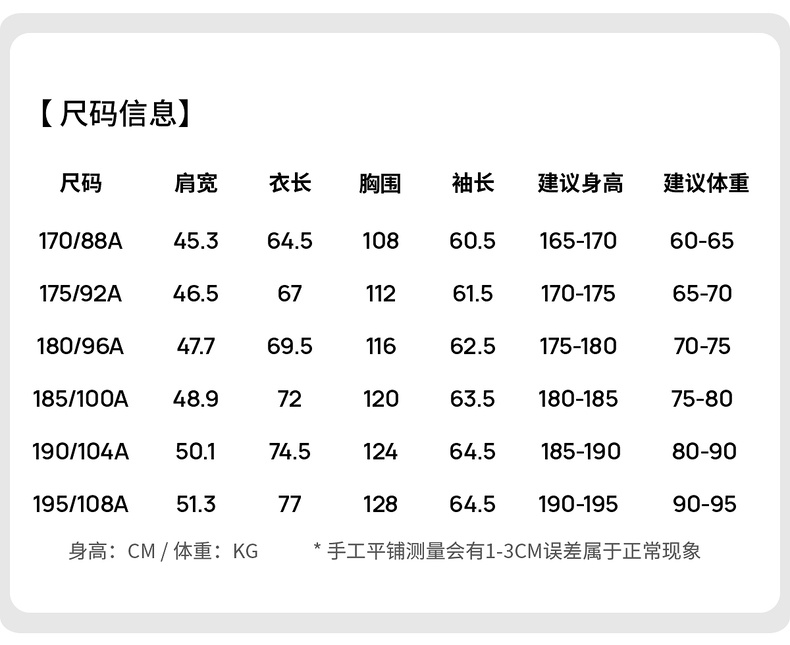 【尺码信息】

| 尺码 | 肩宽 | 衣长 | 胸围 | 袖长 | 建议身高 | 建议体重 |
|---|---|---|---|---|---|---|
| 170/88A | 45.3 | 64.5 | 108 | 60.5 | 165-170 | 60-65 |
| 175/92A | 46.5 | 67 | 112 | 61.5 | 170-175 | 65-70 |
| 180/96A | 47.7 | 69.5 | 116 | 62.5 | 175-180 | 70-75 |
| 185/100A | 48.9 | 72 | 120 | 63.5 | 180-185 | 75-80 |
| 190/104A | 50.1 | 74.5 | 124 | 64.5 | 185-190 | 80-90 |
| 195/108A | 51.3 | 77 | 128 | 64.5 | 190-195 | 90-95 |

身高：CM / 体重：KG * 手工平铺测量会有1-3CM误差属于正常现象